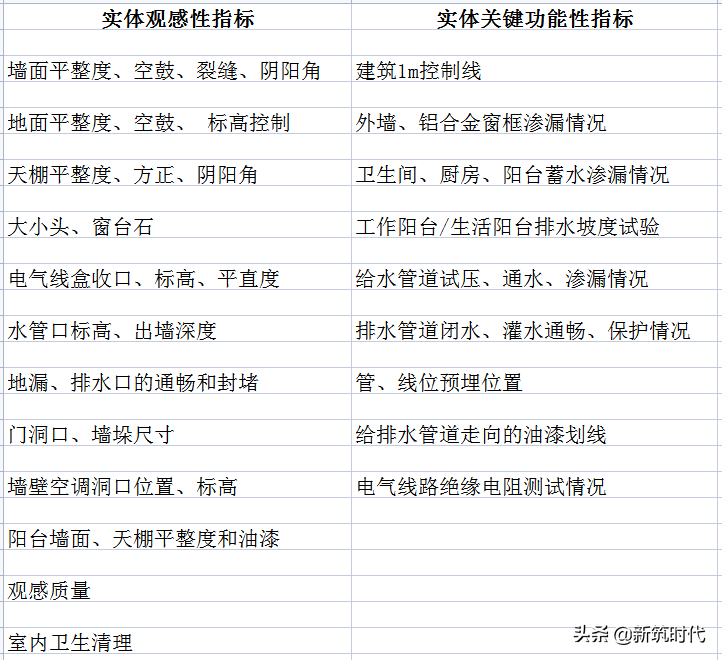 | 实体观感性指标 | 实体关键功能性指标 |
|---|---|
| 墙面平整度、空鼓、裂缝、阴阳角 | 建筑1m控制线 |
| 地面平整度、空鼓、 标高控制 | 外墙、铝合金窗框渗漏情况 |
| 天棚平整度、方正、阴阳角 | 卫生间、厨房、阳台蓄水渗漏情况 |
| 大小头、窗台石 | 工作阳台/生活阳台排水坡度试验 |
| 电气线盒收口、标高、平直度 | 给水管道试压、通水、渗漏情况 |
| 水管口标高、出墙深度 | 排水管道闭水、灌水通畅、保护情况 |
| 地漏、排水口的通畅和封堵 | 管、线位预埋位置 |
| 门洞口、墙垛尺寸 | 给排水管道走向的油漆划线 |
| 墙壁空调洞口位置、标高 | 电气线路绝缘电阻测试情况 |
| 阳台墙面、天棚平整度和油漆 | |
| 观感质量 | |
| 室内卫生清理 | |

头条 @新筑时代